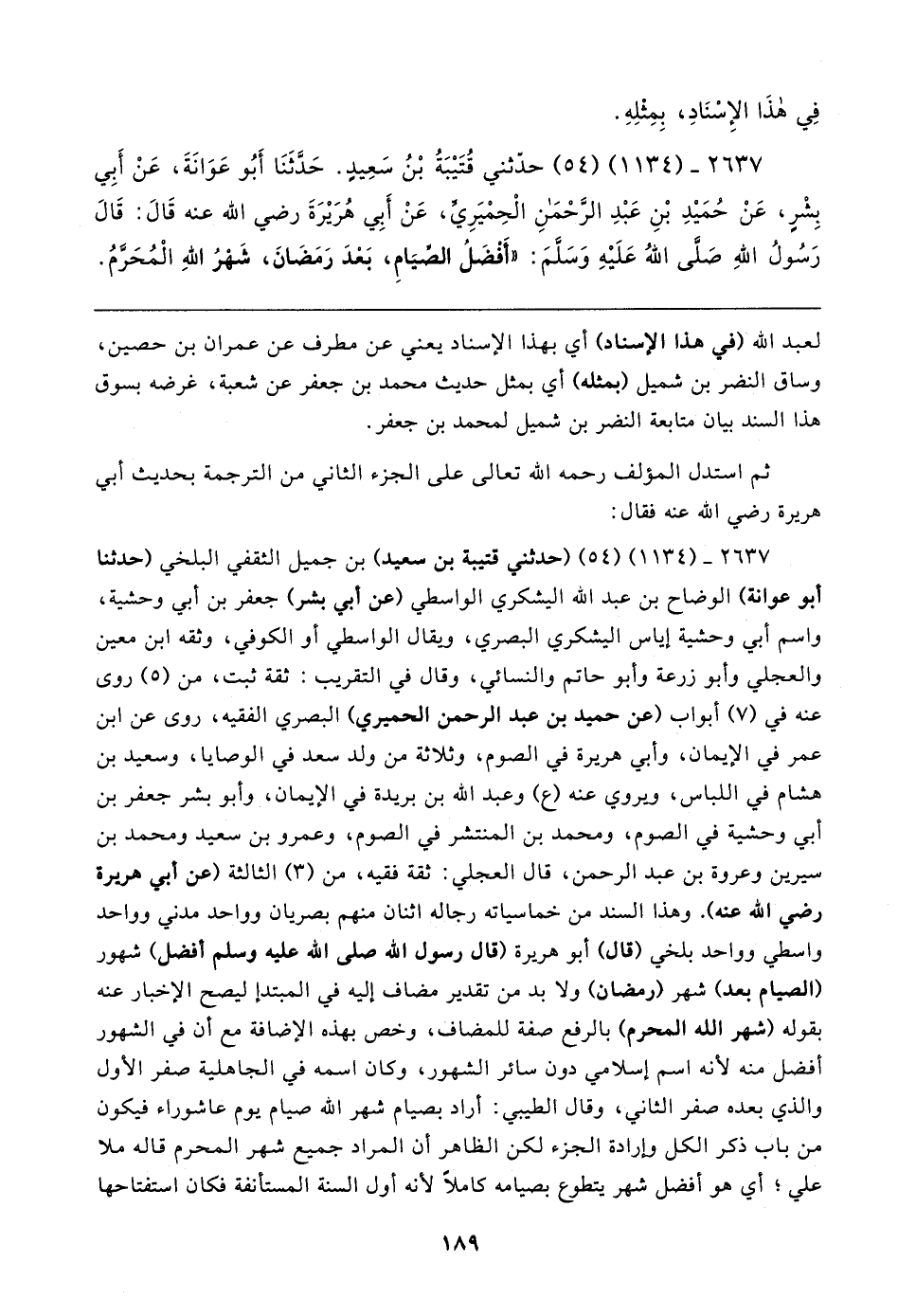 فِي هٰذَا الإِسْنَادِ، بِمِثْلِهِ.

٢٦٣٧ ـ (١١٣٤) (٥٤) حدّثني قُتَيْبَةُ بْنُ سَعِيدٍ. حَدَّثَنَا أَبُو عَوَانَةَ، عَنْ أَبِي بِشْرٍ، عَنْ حُمَيْدِ بْنِ عَبْدِ الرَّحْمٰنِ الْحِمْيَرِيِّ، عَنْ أَبِي هُرَيْرَةَ رضي الله عنه قَالَ: قَالَ رَسُولُ اللهِ صَلَّى اللهُ عَلَيْهِ وَسَلَّمَ: «أَفْضَلُ الصِّيَامِ، بَعْدَ رَمَضَانَ، شَهْرُ اللهِ الْمُحَرَّمُ.

لعبد الله (في هذا الإسناد) أي بهذا الإسناد يعني عن مطرف عن عمران بن حصين، وساق النضر بن شميل (بمثله) أي بمثل حديث محمد بن جعفر عن شعبة، غرضه بسوق هذا السند بيان متابعة النضر بن شميل لمحمد بن جعفر.

ثم استدل المؤلف رحمه الله تعالى على الجزء الثاني من الترجمة بحديث أبي هريرة رضي الله عنه فقال:

٢٦٣٧ ـ (١١٣٤) (٥٤) (حدثني قتيبة بن سعيد) بن جميل الثقفي البلخي (حدثنا أبو عوانة) الوضاح بن عبد الله اليشكري الواسطي (عن أبي بشر) جعفر بن أبي وحشية، واسم أبي وحشية إياس اليشكري البصري، ويقال الواسطي أو الكوفي، وثقه ابن معين والعجلي وأبو زرعة وأبو حاتم والنسائي، وقال في التقريب: ثقة ثبت، من (٥) روى عنه في (٧) أبواب (عن حميد بن عبد الرحمن الحميري) البصري الفقيه، روى عن ابن عمر في الإيمان، وأبي هريرة في الصوم، وثلاثة من ولد سعد في الوصايا، وسعيد بن هشام في اللباس، ويروي عنه (ع) وعبد الله بن بريدة في الإيمان، وأبو بشر جعفر بن أبي وحشية في الصوم، ومحمد بن المنتشر في الصوم، وعمرو بن سعيد ومحمد بن سيرين وعروة بن عبد الرحمن، قال العجلي: ثقة فقيه، من (٣) الثالثة (عن أبي هريرة رضي الله عنه). وهذا السند من خماسياته رجاله اثنان منهم بصريان وواحد مدني وواحد واسطي وواحد بلخي (قال) أبو هريرة (قال رسول الله صلى الله عليه وسلم أفضل) شهور (الصيام بعد) شهر (رمضان) ولا بد من تقدير مضاف إليه في المبتدإ ليصح الإخبار عنه بقوله (شهر الله المحرم) بالرفع صفة للمضاف، وخص بهذه الإضافة مع أن في الشهور أفضل منه لأنه اسم إسلامي دون سائر الشهور، وكان اسمه في الجاهلية صفر الأول والذي بعده صفر الثاني، وقال الطيبي: أراد بصيام شهر الله صيام يوم عاشوراء فيكون من باب ذكر الكل وإرادة الجزء لكن الظاهر أن المراد جميع شهر المحرم قاله ملا علي؛ أي هو أفضل شهر يتطوع بصيامه كاملاً لأنه أول السنة المستأنفة فكان استفتاحها

١٨٩